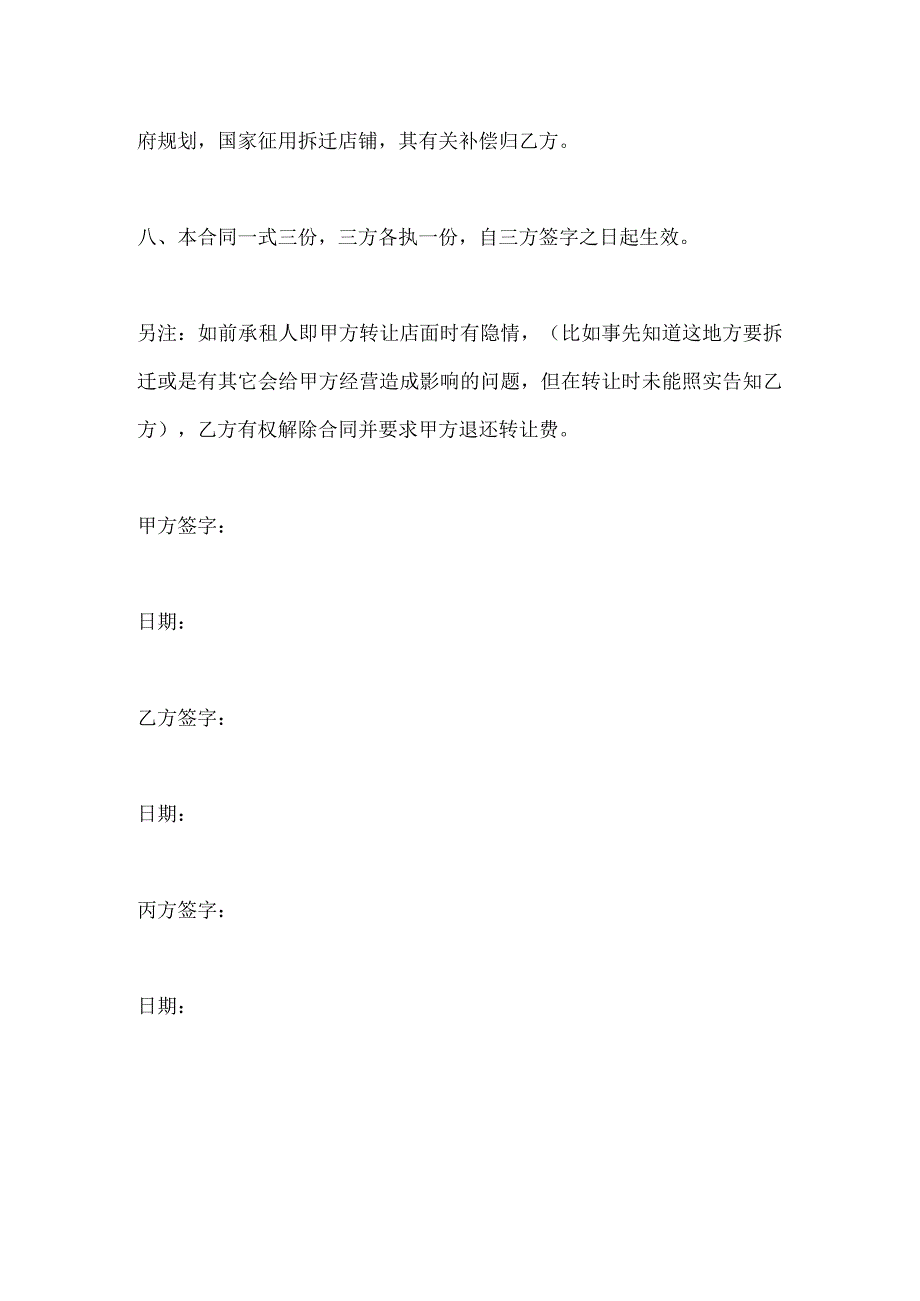 府规划，国家征用拆迁店铺，其有关补偿归乙方。

八、本合同一式三份，三方各执一份，自三方签字之日起生效。

另注：如前承租人即甲方转让店面时有隐情，（比如事先知道这地方要拆迁或是有其它会给甲方经营造成影响的问题，但在转让时未能照实告知乙方），乙方有权解除合同并要求甲方退还转让费。

甲方签字：

日期：

乙方签字：

日期：

丙方签字：

日期：